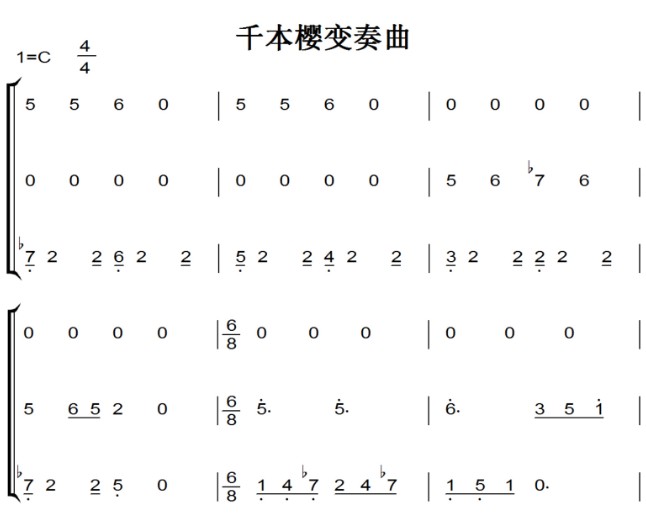 千本樱变奏曲

1=C $\frac{4}{4}$

5 5 6 0 | 5 5 6 0 | 0 0 0 0 |

0 0 0 0 | 0 0 0 0 | 5 6 ♭7 6 |

♭7 2 2 6 2 2 | 5 2 2 4 2 2 | 3 2 2 2 2 2 |

0 0 0 0 | $\frac{6}{8}$ 0 0 0 | 0 0 0 |

5 6 5 2 0 | $\frac{6}{8}$ 5. 5. | 6. 3 5 1 |

♭7 2 2 5 0 | $\frac{6}{8}$ 1 4 ♭7 2 4 ♭7 | 1 5 1 0. |